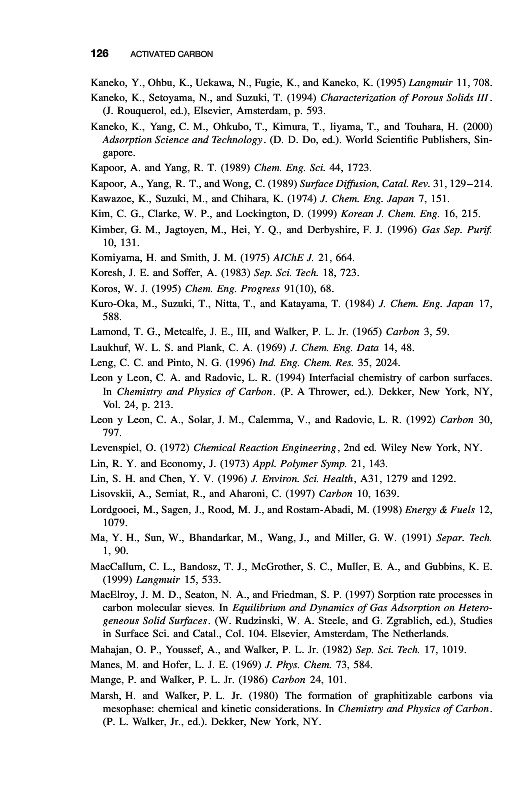 126 ACTIVATED CARBON

Kaneko, Y., Ohbu, K., Uekawa, N., Fugie, K., and Kaneko, K. (1995) Langmuir 11, 708.

Kaneko, K., Setoyama, N., and Suzuki, T. (1994) Characterization of Porous Solids III. (J. Rouquerol, ed.), Elsevier, Amsterdam, p. 593.

Kaneko, K., Yang, C. M., Ohkubo, T., Kimura, T., Iiyama, T., and Touhara, H. (2000) Adsorption Science and Technology. (D. D. Do, ed.). World Scientific Publishers, Singapore.

Kapoor, A. and Yang, R. T. (1989) Chem. Eng. Sci. 44, 1723.

Kapoor, A., Yang, R. T., and Wong, C. (1989) Surface Diffusion, Catal. Rev. 31, 129–214.

Kawazoe, K., Suzuki, M., and Chihara, K. (1974) J. Chem. Eng. Japan 7, 151.

Kim, C. G., Clarke, W. P., and Lockington, D. (1999) Korean J. Chem. Eng. 16, 215.

Kimber, G. M., Jagtoyen, M., Hei, Y. Q., and Derbyshire, F. J. (1996) Gas Sep. Purif. 10, 131.

Komiyama, H. and Smith, J. M. (1975) AIChE J. 21, 664.

Koresh, J. E. and Soffer, A. (1983) Sep. Sci. Tech. 18, 723.

Koros, W. J. (1995) Chem. Eng. Progress 91(10), 68.

Kuro-Oka, M., Suzuki, T., Nitta, T., and Katayama, T. (1984) J. Chem. Eng. Japan 17, 588.

Lamond, T. G., Metcalfe, J. E., III, and Walker, P. L. Jr. (1965) Carbon 3, 59.

Laukhuf, W. L. S. and Plank, C. A. (1969) J. Chem. Eng. Data 14, 48.

Leng, C. C. and Pinto, N. G. (1996) Ind. Eng. Chem. Res. 35, 2024.

Leon y Leon, C. A. and Radovic, L. R. (1994) Interfacial chemistry of carbon surfaces. In Chemistry and Physics of Carbon. (P. A Thrower, ed.). Dekker, New York, NY, Vol. 24, p. 213.

Leon y Leon, C. A., Solar, J. M., Calemma, V., and Radovic, L. R. (1992) Carbon 30, 797.

Levenspiel, O. (1972) Chemical Reaction Engineering, 2nd ed. Wiley New York, NY.

Lin, R. Y. and Economy, J. (1973) Appl. Polymer Symp. 21, 143.

Lin, S. H. and Chen, Y. V. (1996) J. Environ. Sci. Health, A31, 1279 and 1292.

Lisovskii, A., Semiat, R., and Aharoni, C. (1997) Carbon 10, 1639.

Lordgooei, M., Sagen, J., Rood, M. J., and Rostam-Abadi, M. (1998) Energy & Fuels 12, 1079.

Ma, Y. H., Sun, W., Bhandarkar, M., Wang, J., and Miller, G. W. (1991) Separ. Tech. 1, 90.

MacCallum, C. L., Bandosz, T. J., McGrother, S. C., Muller, E. A., and Gubbins, K. E. (1999) Langmuir 15, 533.

MacElroy, J. M. D., Seaton, N. A., and Friedman, S. P. (1997) Sorption rate processes in carbon molecular sieves. In Equilibrium and Dynamics of Gas Adsorption on Heterogeneous Solid Surfaces. (W. Rudzinski, W. A. Steele, and G. Zgrablich, ed.), Studies in Surface Sci. and Catal., Col. 104. Elsevier, Amsterdam, The Netherlands.

Mahajan, O. P., Youssef, A., and Walker, P. L. Jr. (1982) Sep. Sci. Tech. 17, 1019.

Manes, M. and Hofer, L. J. E. (1969) J. Phys. Chem. 73, 584.

Mange, P. and Walker, P. L. Jr. (1986) Carbon 24, 101.

Marsh, H. and Walker, P. L. Jr. (1980) The formation of graphitizable carbons via mesophase: chemical and kinetic considerations. In Chemistry and Physics of Carbon. (P. L. Walker, Jr., ed.). Dekker, New York, NY.